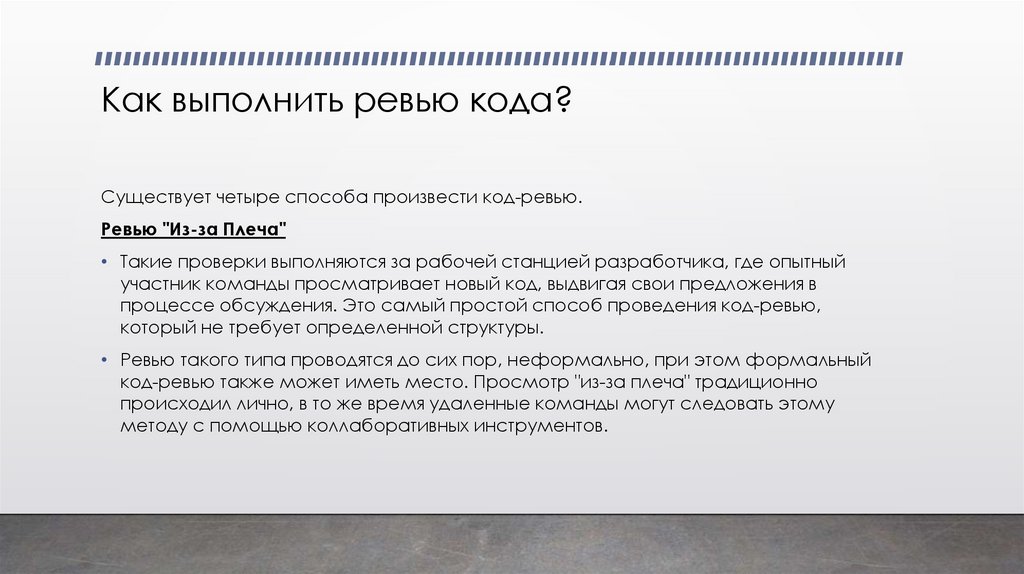 Как выполнить ревью кода?

Существует четыре способа произвести код-ревью.

Ревью "Из-за Плеча"

• Такие проверки выполняются за рабочей станцией разработчика, где опытный участник команды просматривает новый код, выдвигая свои предложения в процессе обсуждения. Это самый простой способ проведения код-ревью, который не требует определенной структуры.

• Ревью такого типа проводятся до сих пор, неформально, при этом формальный код-ревью также может иметь место. Просмотр "из-за плеча" традиционно происходил лично, в то же время удаленные команды могут следовать этому методу с помощью коллаборативных инструментов.